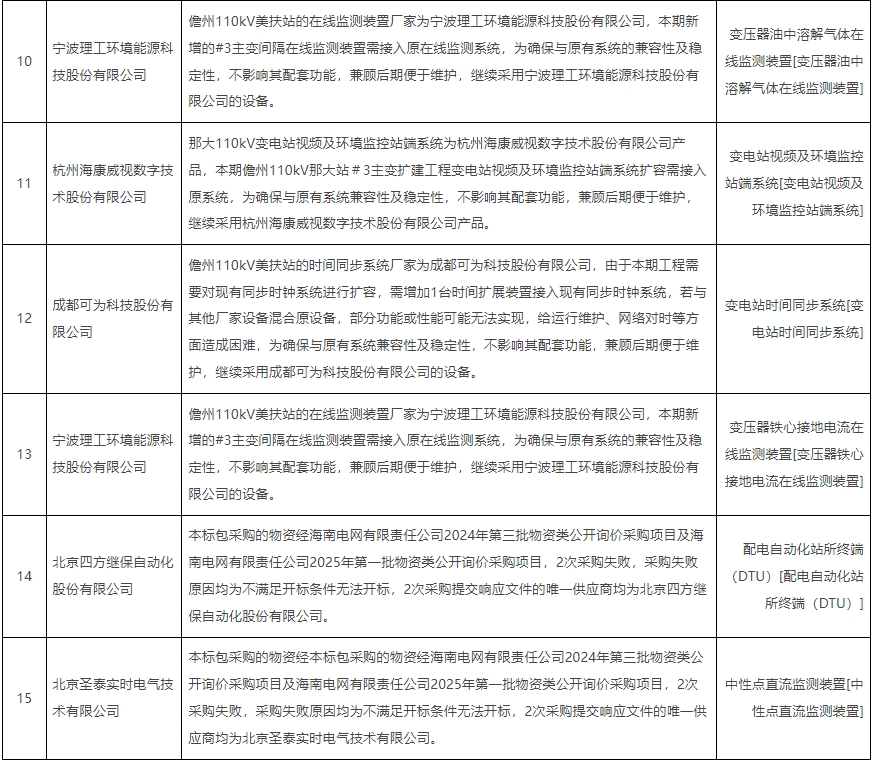 | 10 | 宁波理工环境能源科技股份有限公司 | 儋州110kV美扶站的在线监测装置厂家为宁波理工环境能源科技股份有限公司，本期新增的#3主变间隔在线监测装置需接入原在线监测系统，为确保与原有系统的兼容性及稳定性，不影响其配套功能，兼顾后期便于维护，继续采用宁波理工环境能源科技股份有限公司的设备。 | 变压器油中溶解气体在线监测装置[变压器油中溶解气体在线监测装置] |
|---|---|---|---|
| 11 | 杭州海康威视数字技术股份有限公司 | 那大110kV变电站视频及环境监控站端系统为杭州海康威视数字技术股份有限公司产品，本期儋州110kV那大站＃3主变扩建工程变电站视频及环境监控站端系统扩容需接入原系统，为确保与原有系统兼容性及稳定性，不影响其配套功能，兼顾后期便于维护，继续采用杭州海康威视数字技术股份有限公司产品。 | 变电站视频及环境监控站端系统[变电站视频及环境监控站端系统] |
| 12 | 成都可为科技股份有限公司 | 儋州110kV美扶站的时间同步系统厂家为成都可为科技股份有限公司，由于本期工程需要对现有同步时钟系统进行扩容，需增加1台时间扩展装置接入现有同步时钟系统，若与其他厂家设备混合原设备，部分功能或性能可能无法实现，给运行维护、网络对时等方面造成困难，为确保与原有系统兼容性及稳定性，不影响其配套功能，兼顾后期便于维护，继续采用成都可为科技股份有限公司的设备。 | 变电站时间同步系统[变电站时间同步系统] |
| 13 | 宁波理工环境能源科技股份有限公司 | 儋州110kV美扶站的在线监测装置厂家为宁波理工环境能源科技股份有限公司，本期新增的#3主变间隔在线监测装置需接入原在线监测系统，为确保与原有系统的兼容性及稳定性，不影响其配套功能，兼顾后期便于维护，继续采用宁波理工环境能源科技股份有限公司的设备。 | 变压器铁心接地电流在线监测装置[变压器铁心接地电流在线监测装置] |
| 14 | 北京四方继保自动化股份有限公司 | 本标包采购的物资经海南电网有限责任公司2024年第三批物资类公开询价采购项目及海南电网有限责任公司2025年第一批物资类公开询价采购项目，2次采购失败，采购失败原因均为不满足开标条件无法开标，2次采购提交响应文件的唯一供应商均为北京四方继保自动化股份有限公司。 | 配电自动化站所终端（DTU）[配电自动化站所终端（DTU）] |
| 15 | 北京圣泰实时电气技术有限公司 | 本标包采购的物资经本标包采购的物资经海南电网有限责任公司2024年第三批物资类公开询价采购项目及海南电网有限责任公司2025年第一批物资类公开询价采购项目，2次采购失败，采购失败原因均为不满足开标条件无法开标，2次采购提交响应文件的唯一供应商均为北京圣泰实时电气技术有限公司。 | 中性点直流监测装置[中性点直流监测装置] |